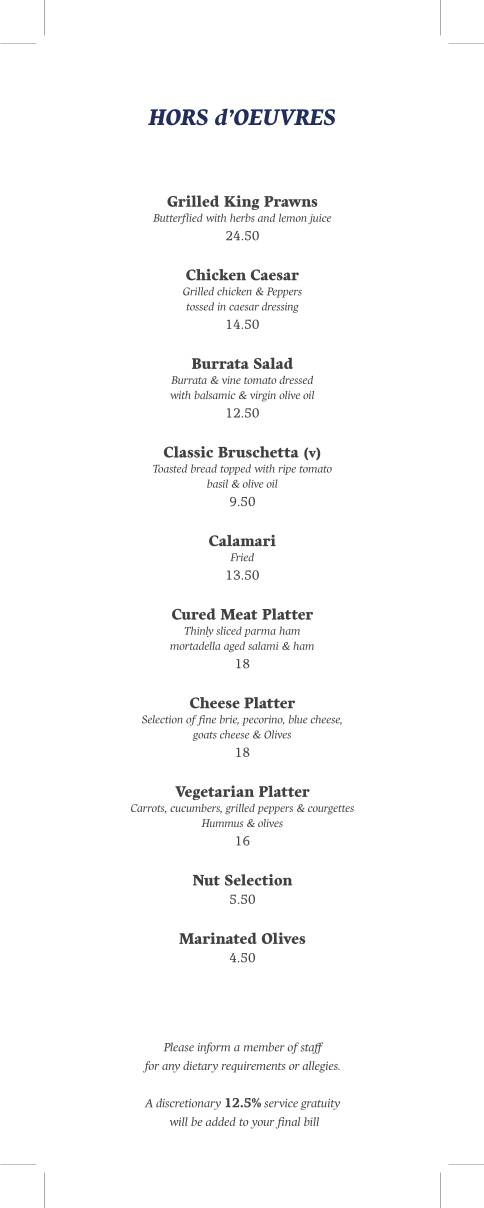 HORS d'OEUVRES

Grilled King Prawns
Butterflied with herbs and lemon juice
24.50

Chicken Caesar
Grilled chicken & Peppers tossed in caesar dressing
14.50

Burrata Salad
Burrata & vine tomato dressed with balsamic & virgin olive oil
12.50

Classic Bruschetta (v)
Toasted bread topped with ripe tomato basil & olive oil
9.50

Calamari
Fried
13.50

Cured Meat Platter
Thinly sliced parma ham mortadella aged salami & ham
18

Cheese Platter
Selection of fine brie, pecorino, blue cheese, goats cheese & Olives
18

Vegetarian Platter
Carrots, cucumbers, grilled peppers & courgettes Hummus & olives
16

Nut Selection
5.50

Marinated Olives
4.50

Please inform a member of staff for any dietary requirements or allegies.

A discretionary 12.5% service gratuity will be added to your final bill